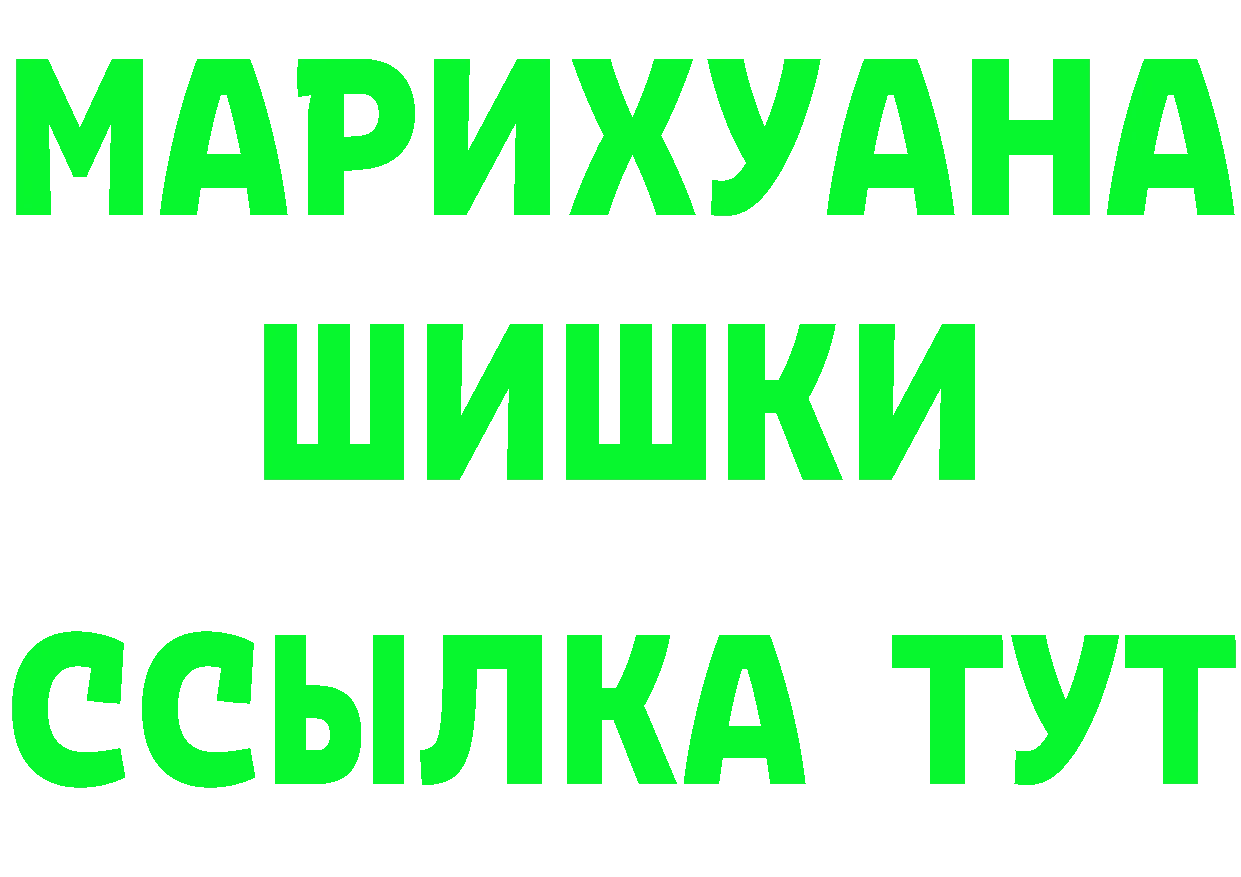 МАРИХУАНА
ШИШКИ
ССЫЛКА ТУТ